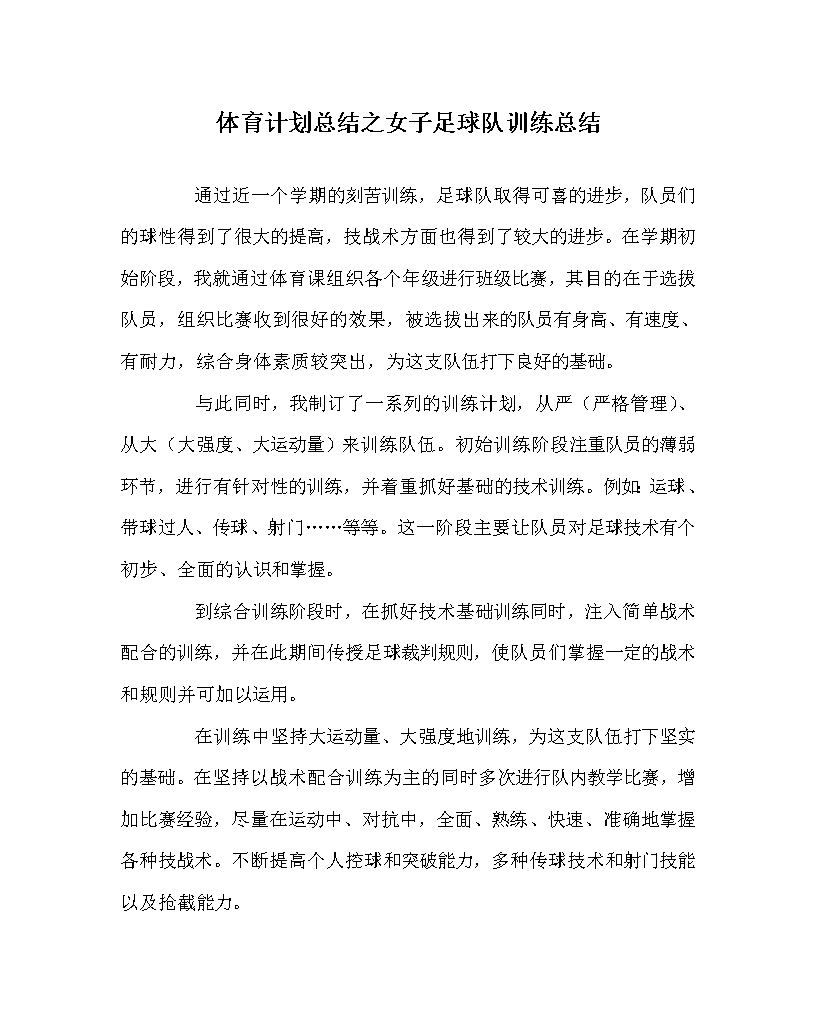 体育计划总结之女子足球队训练总结

通过近一个学期的刻苦训练，足球队取得可喜的进步，队员们的球性得到了很大的提高，技战术方面也得到了较大的进步。在学期初始阶段，我就通过体育课组织各个年级进行班级比赛，其目的在于选拔队员，组织比赛收到很好的效果，被选拔出来的队员有身高、有速度、有耐力，综合身体素质较突出，为这支队伍打下良好的基础。

与此同时，我制订了一系列的训练计划，从严（严格管理）、从大（大强度、大运动量）来训练队伍。初始训练阶段注重队员的薄弱环节，进行有针对性的训练，并着重抓好基础的技术训练。例如:运球、带球过人、传球、射门……等等。这一阶段主要让队员对足球技术有个初步、全面的认识和掌握。

到综合训练阶段时，在抓好技术基础训练同时，注入简单战术配合的训练，并在此期间传授足球裁判规则，使队员们掌握一定的战术和规则并可加以运用。

在训练中坚持大运动量、大强度地训练，为这支队伍打下坚实的基础。在坚持以战术配合训练为主的同时多次进行队内教学比赛，增加比赛经验，尽量在运动中、对抗中，全面、熟练、快速、准确地掌握各种技战术。不断提高个人控球和突破能力，多种传球技术和射门技能以及抢截能力。